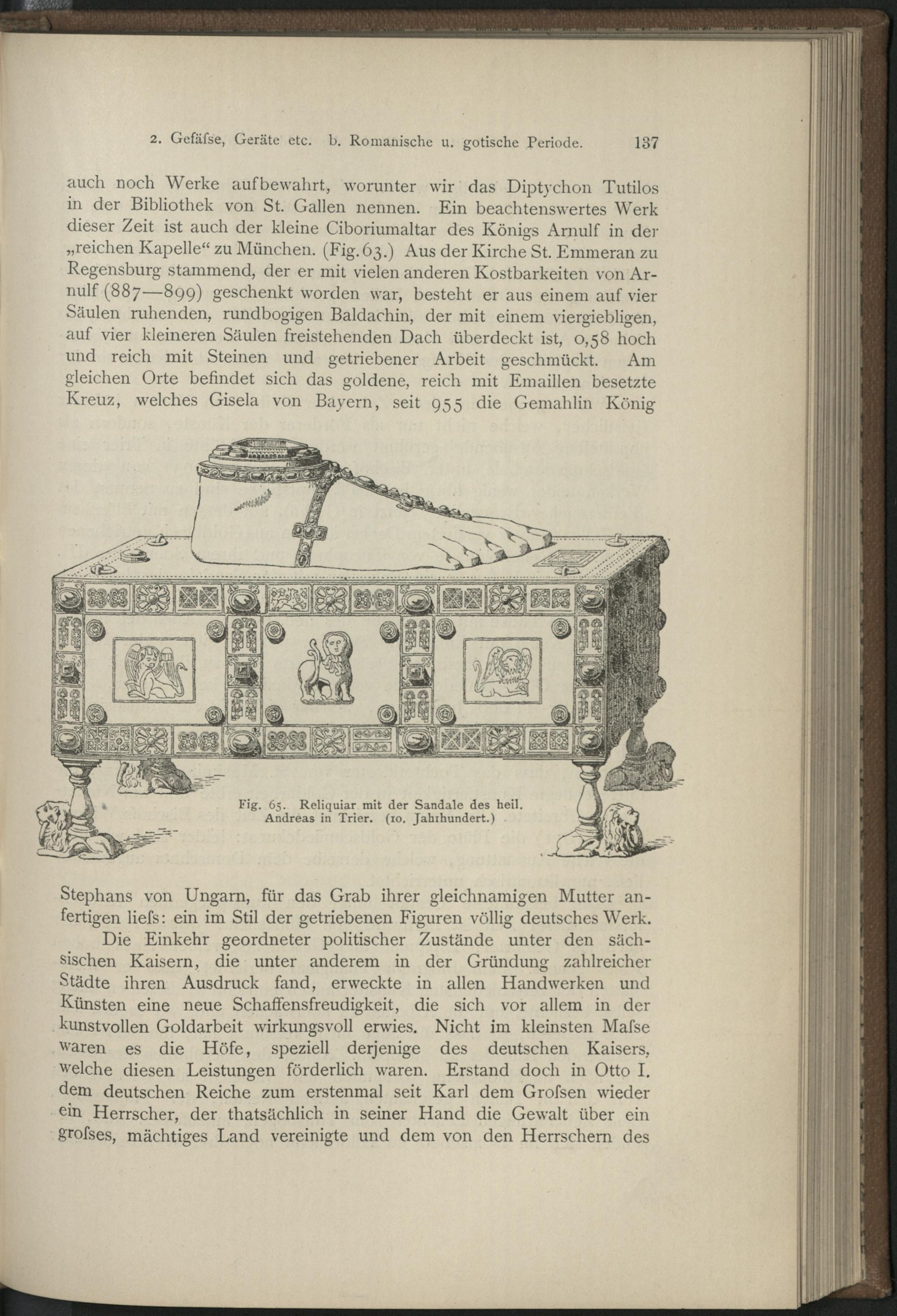 2. Gefäſse, Geräte etc. b. Romanische u. gotische Periode. 137

auch noch Werke aufbewahrt, worunter wir das Diptychon Tutilos in der Bibliothek von St. Gallen nennen. Ein beachtenswertes Werk dieser Zeit ist auch der kleine Ciboriumaltar des Königs Arnulf in der „reichen Kapelle“ zu München. (Fig. 63.) Aus der Kirche St. Emmeran zu Regensburg stammend, der er mit vielen anderen Kostbarkeiten von Arnulf (887—899) geschenkt worden war, besteht er aus einem auf vier Säulen ruhenden, rundbogigen Baldachin, der mit einem viergiebligen, auf vier kleineren Säulen freistehenden Dach überdeckt ist, 0,58 hoch und reich mit Steinen und getriebener Arbeit geschmückt. Am gleichen Orte befindet sich das goldene, reich mit Emaillen besetzte Kreuz, welches Gisela von Bayern, seit 955 die Gemahlin König

Fig. 65. Reliquiar mit der Sandale des heil. Andreas in Trier. (10. Jahrhundert.)

Stephans von Ungarn, für das Grab ihrer gleichnamigen Mutter anfertigen lieſs: ein im Stil der getriebenen Figuren völlig deutsches Werk.

Die Einkehr geordneter politischer Zustände unter den sächsischen Kaisern, die unter anderem in der Gründung zahlreicher Städte ihren Ausdruck fand, erweckte in allen Handwerken und Künsten eine neue Schaffensfreudigkeit, die sich vor allem in der kunstvollen Goldarbeit wirkungsvoll erwies. Nicht im kleinsten Maſse waren es die Höfe, speziell derjenige des deutschen Kaisers, welche diesen Leistungen förderlich waren. Erstand doch in Otto I. dem deutschen Reiche zum erstenmal seit Karl dem Groſsen wieder ein Herrscher, der thatsächlich in seiner Hand die Gewalt über ein groſses, mächtiges Land vereinigte und dem von den Herrschern des